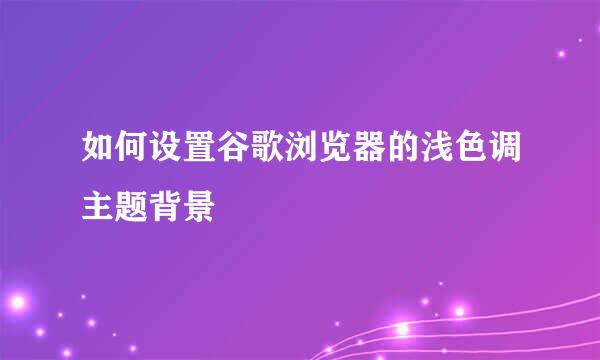 如何设置谷歌浏览器的浅色调主题背景